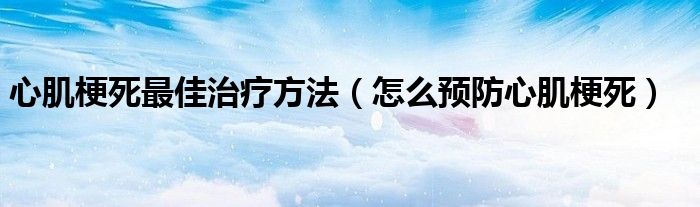 心肌梗死最佳治疗方法（怎么预防心肌梗死）